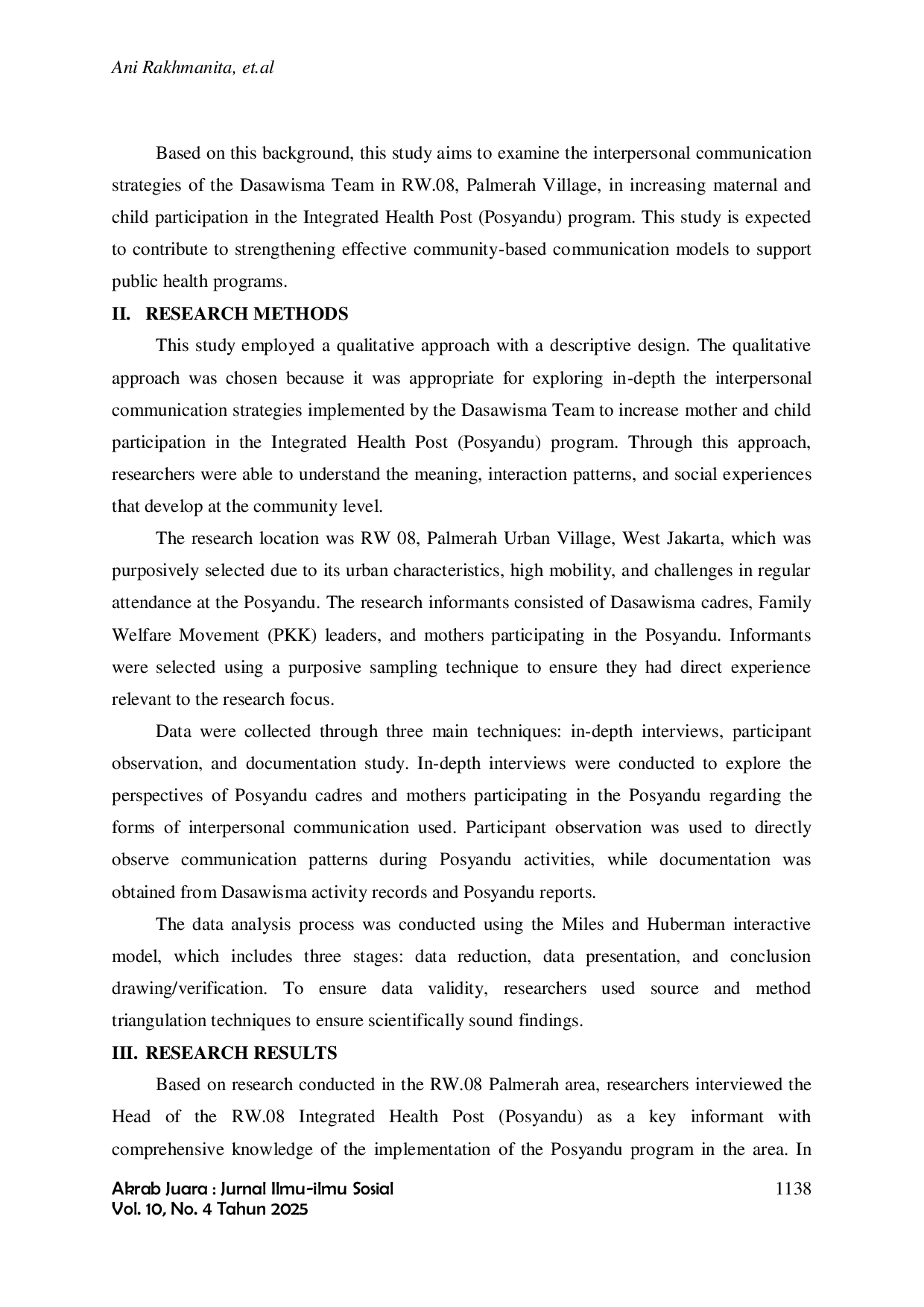 Ani Rakhmanita, et.al

Based on this background, this study aims to examine the interpersonal communication strategies of the Dasawisma Team in RW.08, Palmerah Village, in increasing maternal and child participation in the Integrated Health Post (Posyandu) program. This study is expected to contribute to strengthening effective community-based communication models to support public health programs.

II. RESEARCH METHODS

This study employed a qualitative approach with a descriptive design. The qualitative approach was chosen because it was appropriate for exploring in-depth the interpersonal communication strategies implemented by the Dasawisma Team to increase mother and child participation in the Integrated Health Post (Posyandu) program. Through this approach, researchers were able to understand the meaning, interaction patterns, and social experiences that develop at the community level.

The research location was RW 08, Palmerah Urban Village, West Jakarta, which was purposively selected due to its urban characteristics, high mobility, and challenges in regular attendance at the Posyandu. The research informants consisted of Dasawisma cadres, Family Welfare Movement (PKK) leaders, and mothers participating in the Posyandu. Informants were selected using a purposive sampling technique to ensure they had direct experience relevant to the research focus.

Data were collected through three main techniques: in-depth interviews, participant observation, and documentation study. In-depth interviews were conducted to explore the perspectives of Posyandu cadres and mothers participating in the Posyandu regarding the forms of interpersonal communication used. Participant observation was used to directly observe communication patterns during Posyandu activities, while documentation was obtained from Dasawisma activity records and Posyandu reports.

The data analysis process was conducted using the Miles and Huberman interactive model, which includes three stages: data reduction, data presentation, and conclusion drawing/verification. To ensure data validity, researchers used source and method triangulation techniques to ensure scientifically sound findings.

III. RESEARCH RESULTS

Based on research conducted in the RW.08 Palmerah area, researchers interviewed the Head of the RW.08 Integrated Health Post (Posyandu) as a key informant with comprehensive knowledge of the implementation of the Posyandu program in the area. In

Akrab Juara : Jurnal Ilmu-ilmu Sosial
Vol. 10, No. 4 Tahun 2025

1138